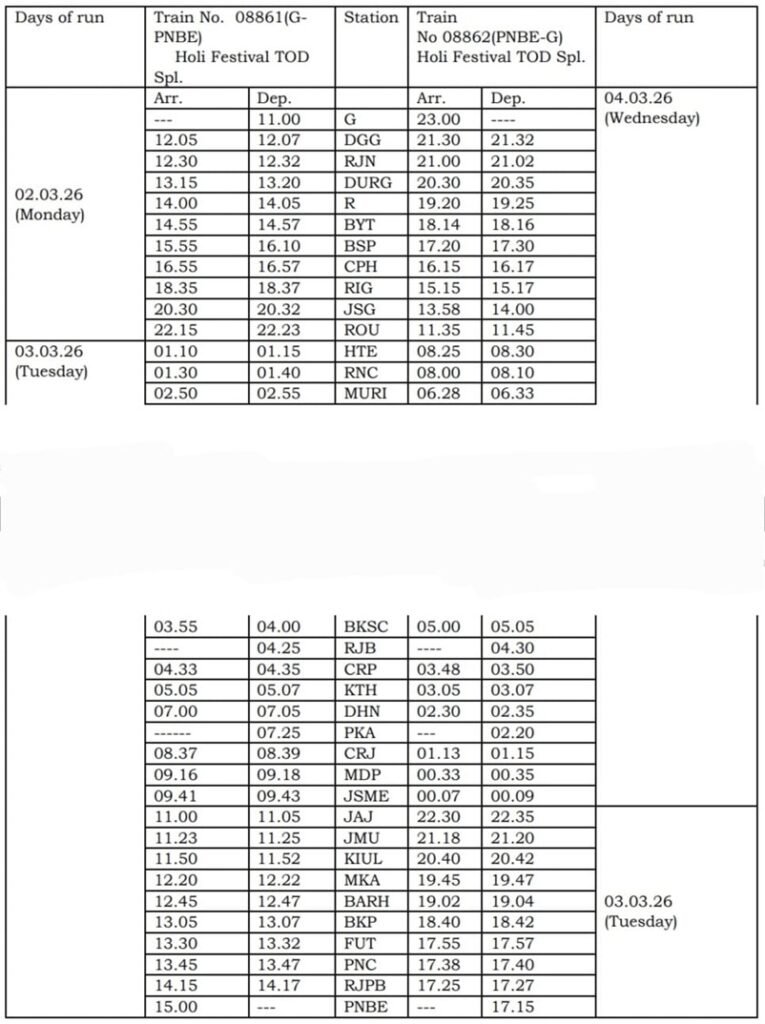 | Days of run | Train No. 08861(G-PNBE) Holi Festival TOD Spl. | | Station | Train No 08862(PNBE-G) Holi Festival TOD Spl. | | Days of run |
|---|---|---|---|---|---|---|
| | Arr. | Dep. | | Arr. | Dep. | 04.03.26 (Wednesday) |
| | --- | 11.00 | G | 23.00 | ---- | |
| | 12.05 | 12.07 | DGG | 21.30 | 21.32 | |
| | 12.30 | 12.32 | RJN | 21.00 | 21.02 | |
| | 13.15 | 13.20 | DURG | 20.30 | 20.35 | |
| 02.03.26 (Monday) | 14.00 | 14.05 | R | 19.20 | 19.25 | |
| | 14.55 | 14.57 | BYT | 18.14 | 18.16 | |
| | 15.55 | 16.10 | BSP | 17.20 | 17.30 | |
| | 16.55 | 16.57 | CPH | 16.15 | 16.17 | |
| | 18.35 | 18.37 | RIG | 15.15 | 15.17 | |
| | 20.30 | 20.32 | JSG | 13.58 | 14.00 | |
| | 22.15 | 22.23 | ROU | 11.35 | 11.45 | |
| 03.03.26 (Tuesday) | 01.10 | 01.15 | HTE | 08.25 | 08.30 | |
| | 01.30 | 01.40 | RNC | 08.00 | 08.10 | |
| | 02.50 | 02.55 | MURI | 06.28 | 06.33 | |

| | | | | | | |
|---|---|---|---|---|---|---|
| | 03.55 | 04.00 | BKSC | 05.00 | 05.05 | |
| | ---- | 04.25 | RJB | ---- | 04.30 | |
| | 04.33 | 04.35 | CRP | 03.48 | 03.50 | |
| | 05.05 | 05.07 | KTH | 03.05 | 03.07 | |
| | 07.00 | 07.05 | DHN | 02.30 | 02.35 | |
| | ------ | 07.25 | PKA | --- | 02.20 | |
| | 08.37 | 08.39 | CRJ | 01.13 | 01.15 | |
| | 09.16 | 09.18 | MDP | 00.33 | 00.35 | |
| | 09.41 | 09.43 | JSME | 00.07 | 00.09 | |
| | 11.00 | 11.05 | JAJ | 22.30 | 22.35 | |
| | 11.23 | 11.25 | JMU | 21.18 | 21.20 | |
| | 11.50 | 11.52 | KIUL | 20.40 | 20.42 | |
| | 12.20 | 12.22 | MKA | 19.45 | 19.47 | |
| | 12.45 | 12.47 | BARH | 19.02 | 19.04 | 03.03.26 (Tuesday) |
| | 13.05 | 13.07 | BKP | 18.40 | 18.42 | |
| | 13.30 | 13.32 | FUT | 17.55 | 17.57 | |
| | 13.45 | 13.47 | PNC | 17.38 | 17.40 | |
| | 14.15 | 14.17 | RJPB | 17.25 | 17.27 | |
| | 15.00 | --- | PNBE | --- | 17.15 | |